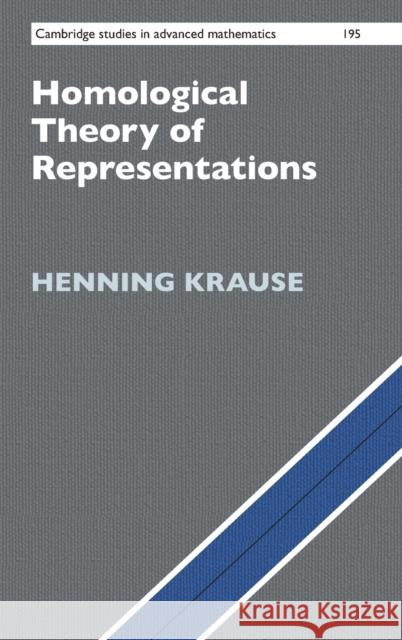 Cambridge studies in advanced mathematics 195

Homological Theory of Representations

HENNING KRAUSE

Kraina Książek